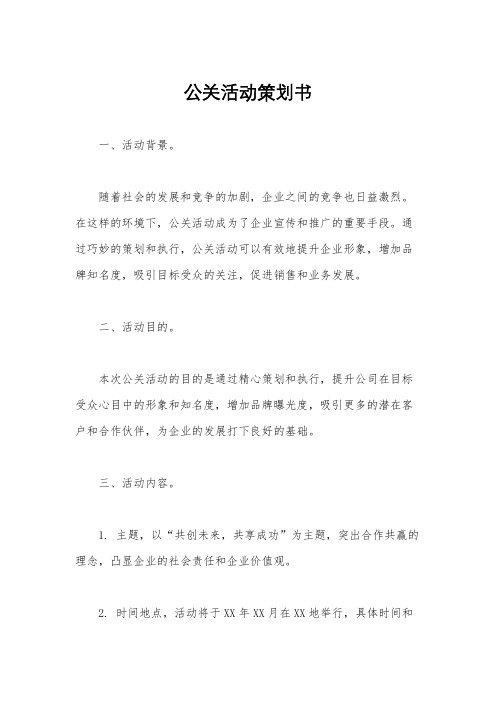 公关活动策划书

一、活动背景。

随着社会的发展和竞争的加剧，企业之间的竞争也日益激烈。在这样的环境下，公关活动成为了企业宣传和推广的重要手段。通过巧妙的策划和执行，公关活动可以有效地提升企业形象，增加品牌知名度，吸引目标受众的关注，促进销售和业务发展。

二、活动目的。

本次公关活动的目的是通过精心策划和执行，提升公司在目标受众心目中的形象和知名度，增加品牌曝光度，吸引更多的潜在客户和合作伙伴，为企业的发展打下良好的基础。

三、活动内容。

1. 主题，以“共创未来，共享成功”为主题，突出合作共赢的理念，凸显企业的社会责任和企业价值观。

2. 时间地点，活动将于XX年XX月在XX地举行，具体时间和